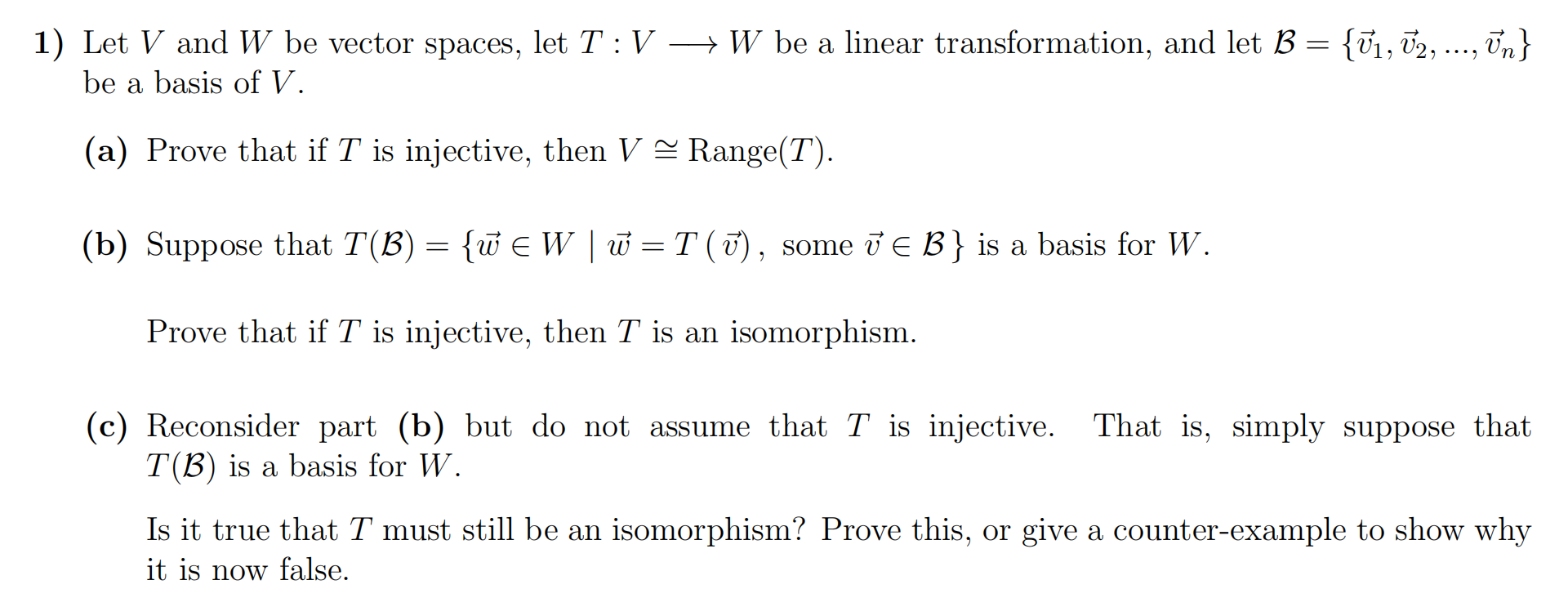 1) Let $V$ and $W$ be vector spaces, let $T : V \longrightarrow W$ be a linear transformation, and let $\mathcal{B} = \{\vec{v}_1, \vec{v}_2, ..., \vec{v}_n\}$ be a basis of $V$.

(a) Prove that if $T$ is injective, then $V \cong \text{Range}(T)$.

(b) Suppose that $T(\mathcal{B}) = \{\vec{w} \in W \mid \vec{w} = T(\vec{v}), \text{ some } \vec{v} \in \mathcal{B}\}$ is a basis for $W$.

Prove that if $T$ is injective, then $T$ is an isomorphism.

(c) Reconsider part (b) but do not assume that $T$ is injective. That is, simply suppose that $T(\mathcal{B})$ is a basis for $W$.

Is it true that $T$ must still be an isomorphism? Prove this, or give a counter-example to show why it is now false.